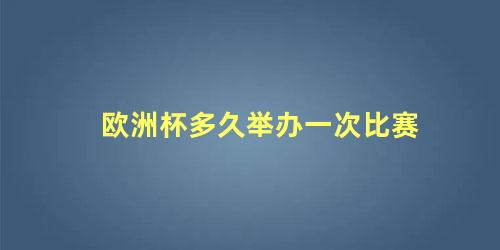 欧洲杯多久举办一次比赛